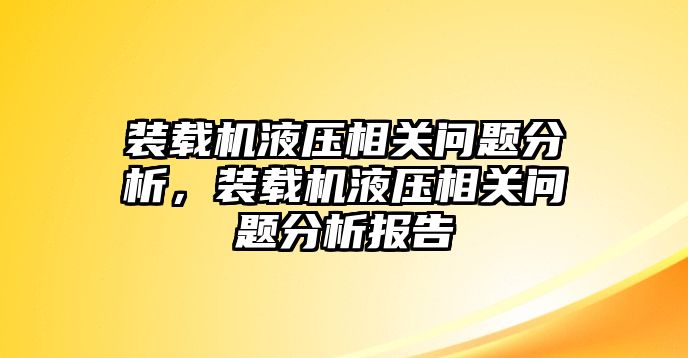 装载机液压相关问题分析，装载机液压相关问题分析报告